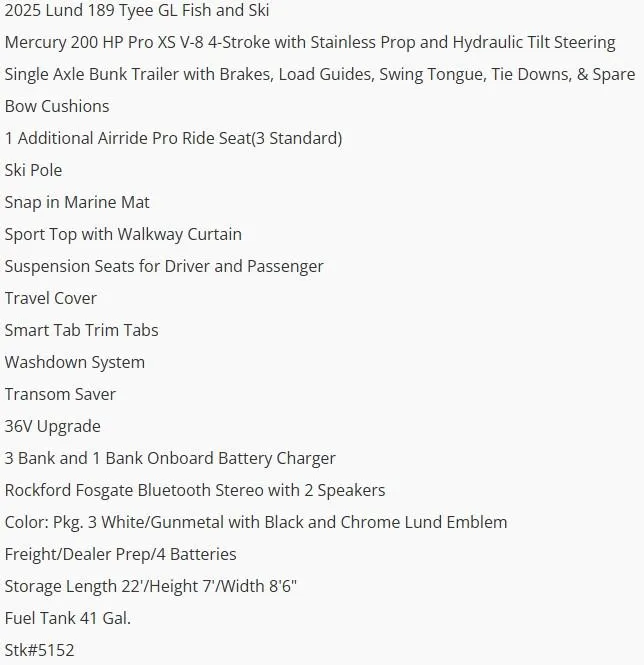 2025 Lund 189 Tyee GL Fish and Ski

Mercury 200 HP Pro XS V-8 4-Stroke with Stainless Prop and Hydraulic Tilt Steering

Single Axle Bunk Trailer with Brakes, Load Guides, Swing Tongue, Tie Downs, & Spare

Bow Cushions

1 Additional Airride Pro Ride Seat(3 Standard)

Ski Pole

Snap in Marine Mat

Sport Top with Walkway Curtain

Suspension Seats for Driver and Passenger

Travel Cover

Smart Tab Trim Tabs

Washdown System

Transom Saver

36V Upgrade

3 Bank and 1 Bank Onboard Battery Charger

Rockford Fosgate Bluetooth Stereo with 2 Speakers

Color: Pkg. 3 White/Gunmetal with Black and Chrome Lund Emblem

Freight/Dealer Prep/4 Batteries

Storage Length 22'/Height 7'/Width 8'6"

Fuel Tank 41 Gal.

Stk#5152